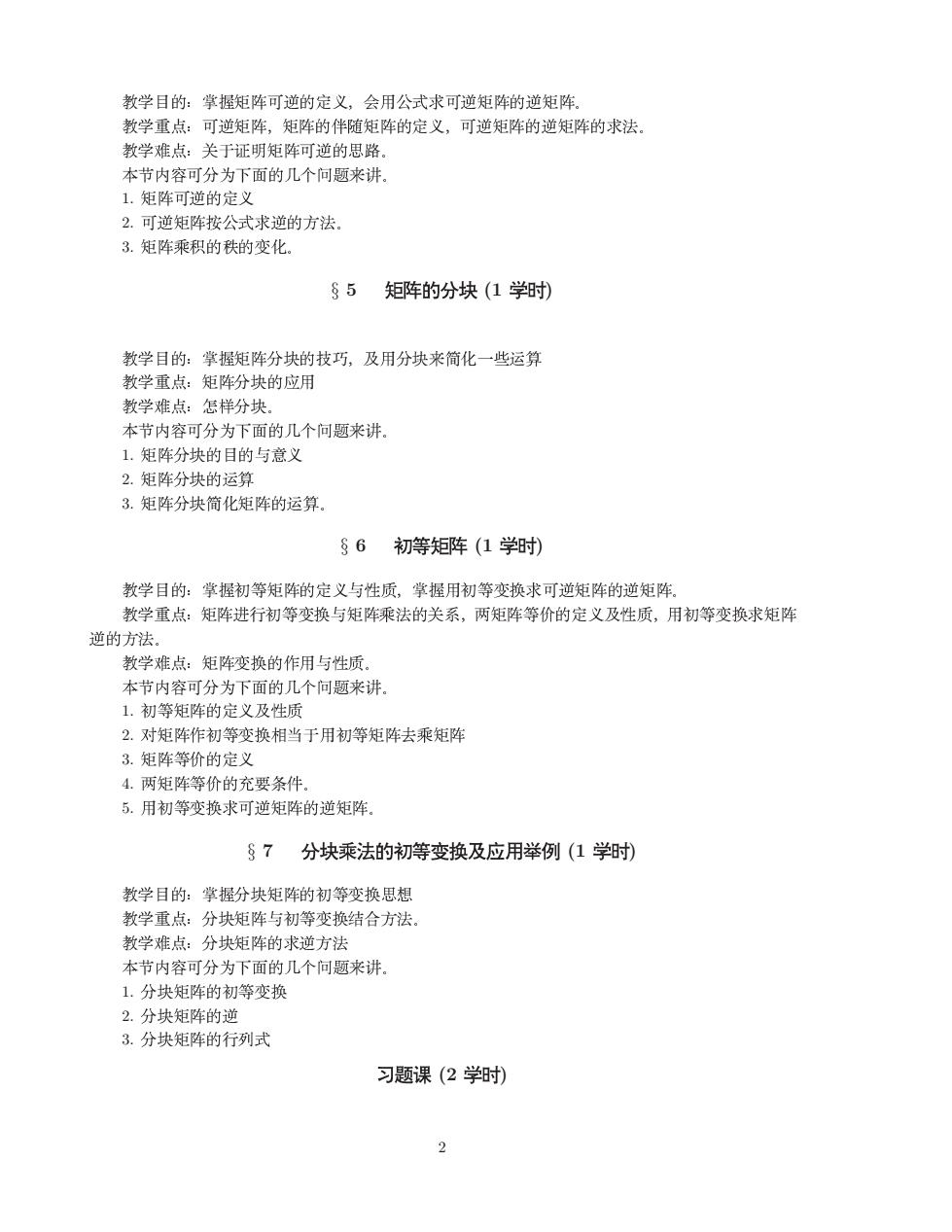 教学目的：掌握矩阵可逆的定义，会用公式求可逆矩阵的逆矩阵。
教学重点：可逆矩阵，矩阵的伴随矩阵的定义，可逆矩阵的逆矩阵的求法。
教学难点：关于证明矩阵可逆的思路。
本节内容可分为下面的几个问题来讲。
1. 矩阵可逆的定义
2. 可逆矩阵按公式求逆的方法。
3. 矩阵乘积的秩的变化。

§ 5　矩阵的分块 (1 学时)

教学目的：掌握矩阵分块的技巧，及用分块来简化一些运算
教学重点：矩阵分块的应用
教学难点：怎样分块。
本节内容可分为下面的几个问题来讲。
1. 矩阵分块的目的与意义
2. 矩阵分块的运算
3. 矩阵分块简化矩阵的运算。

§ 6　初等矩阵 (1 学时)

教学目的：掌握初等矩阵的定义与性质，掌握用初等变换求可逆矩阵的逆矩阵。
教学重点：矩阵进行初等变换与矩阵乘法的关系，两矩阵等价的定义及性质，用初等变换求矩阵逆的方法。
教学难点：矩阵变换的作用与性质。
本节内容可分为下面的几个问题来讲。
1. 初等矩阵的定义及性质
2. 对矩阵作初等变换相当于用初等矩阵去乘矩阵
3. 矩阵等价的定义
4. 两矩阵等价的充要条件。
5. 用初等变换求可逆矩阵的逆矩阵。

§ 7　分块乘法的初等变换及应用举例 (1 学时)

教学目的：掌握分块矩阵的初等变换思想
教学重点：分块矩阵与初等变换结合方法。
教学难点：分块矩阵的求逆方法
本节内容可分为下面的几个问题来讲。
1. 分块矩阵的初等变换
2. 分块矩阵的逆
3. 分块矩阵的行列式

习题课 (2 学时)

2